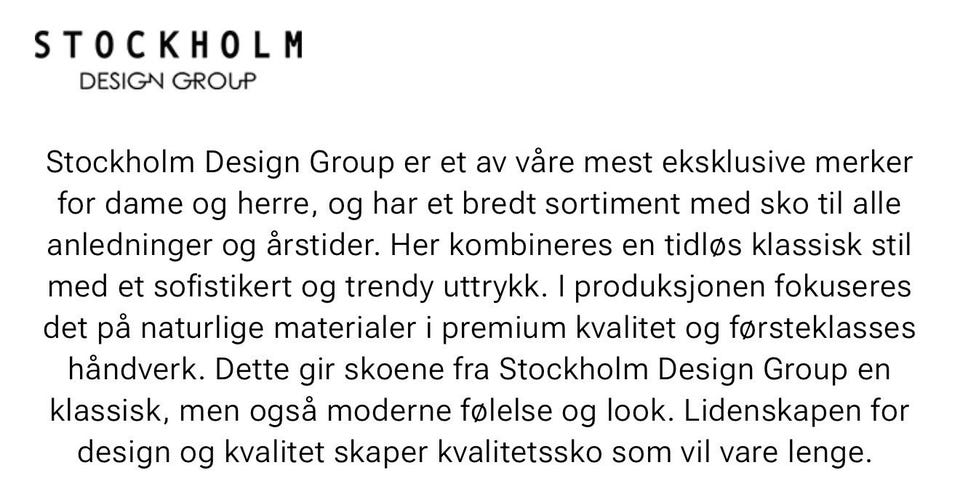 STOCKHOLM
DESIGN GROUP

Stockholm Design Group er et av våre mest eksklusive merker for dame og herre, og har et bredt sortiment med sko til alle anledninger og årstider. Her kombineres en tidløs klassisk stil med et sofistikert og trendy uttrykk. I produksjonen fokuseres det på naturlige materialer i premium kvalitet og førsteklasses håndverk. Dette gir skoene fra Stockholm Design Group en klassisk, men også moderne følelse og look. Lidenskapen for design og kvalitet skaper kvalitetssko som vil vare lenge.